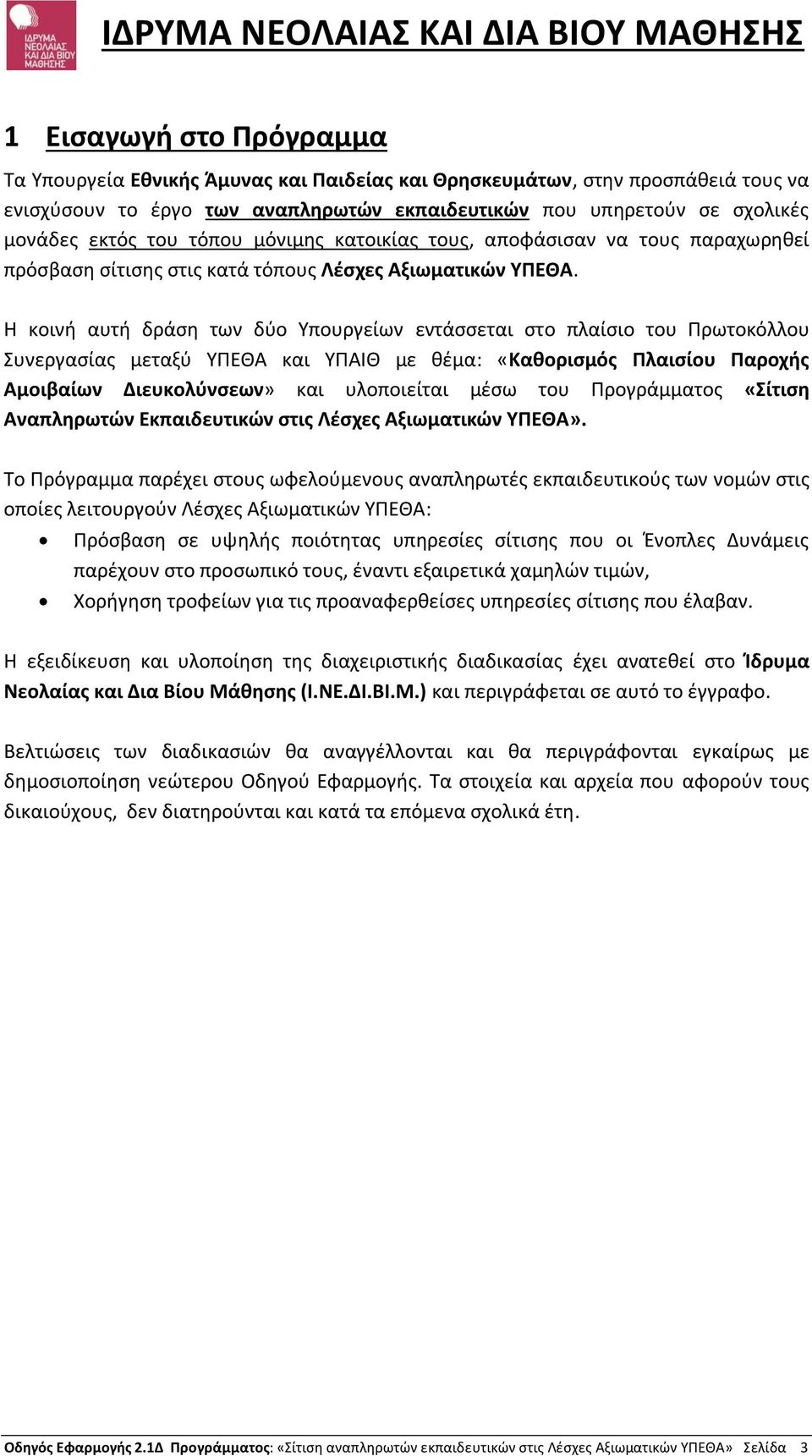 ΙΔΡΥΜΑ ΝΕΟΛΑΙΑΣ ΚΑΙ ΔΙΑ ΒΙΟΥ ΜΑΘΗΣΗΣ

ΙΔΡΥΜΑ ΝΕΟΛΑΙΑΣ ΚΑΙ ΔΙΑ ΒΙΟΥ ΜΑΘΗΣΗΣ

1 Εισαγωγή στο Πρόγραμμα

Τα Υπουργεία Εθνικής Άμυνας και Παιδείας και Θρησκευμάτων, στην προσπάθειά τους να ενισχύσουν το έργο των αναπληρωτών εκπαιδευτικών που υπηρετούν σε σχολικές μονάδες εκτός του τόπου μόνιμης κατοικίας τους, αποφάσισαν να τους παραχωρηθεί πρόσβαση σίτισης στις κατά τόπους Λέσχες Αξιωματικών ΥΠΕΘΑ.

Η κοινή αυτή δράση των δύο Υπουργείων εντάσσεται στο πλαίσιο του Πρωτοκόλλου Συνεργασίας μεταξύ ΥΠΕΘΑ και ΥΠΑΙΘ με θέμα: «Καθορισμός Πλαισίου Παροχής Αμοιβαίων Διευκολύνσεων» και υλοποιείται μέσω του Προγράμματος «Σίτιση Αναπληρωτών Εκπαιδευτικών στις Λέσχες Αξιωματικών ΥΠΕΘΑ».

Το Πρόγραμμα παρέχει στους ωφελούμενους αναπληρωτές εκπαιδευτικούς των νομών στις οποίες λειτουργούν Λέσχες Αξιωματικών ΥΠΕΘΑ:
• Πρόσβαση σε υψηλής ποιότητας υπηρεσίες σίτισης που οι Ένοπλες Δυνάμεις παρέχουν στο προσωπικό τους, έναντι εξαιρετικά χαμηλών τιμών,
• Χορήγηση τροφείων για τις προαναφερθείσες υπηρεσίες σίτισης που έλαβαν.

Η εξειδίκευση και υλοποίηση της διαχειριστικής διαδικασίας έχει ανατεθεί στο Ίδρυμα Νεολαίας και Δια Βίου Μάθησης (Ι.ΝΕ.ΔΙ.ΒΙ.Μ.) και περιγράφεται σε αυτό το έγγραφο.

Βελτιώσεις των διαδικασιών θα αναγγέλλονται και θα περιγράφονται εγκαίρως με δημοσιοποίηση νεώτερου Οδηγού Εφαρμογής. Τα στοιχεία και αρχεία που αφορούν τους δικαιούχους, δεν διατηρούνται και κατά τα επόμενα σχολικά έτη.

Οδηγός Εφαρμογής 2.1Δ Προγράμματος: «Σίτιση αναπληρωτών εκπαιδευτικών στις Λέσχες Αξιωματικών ΥΠΕΘΑ» Σελίδα 3